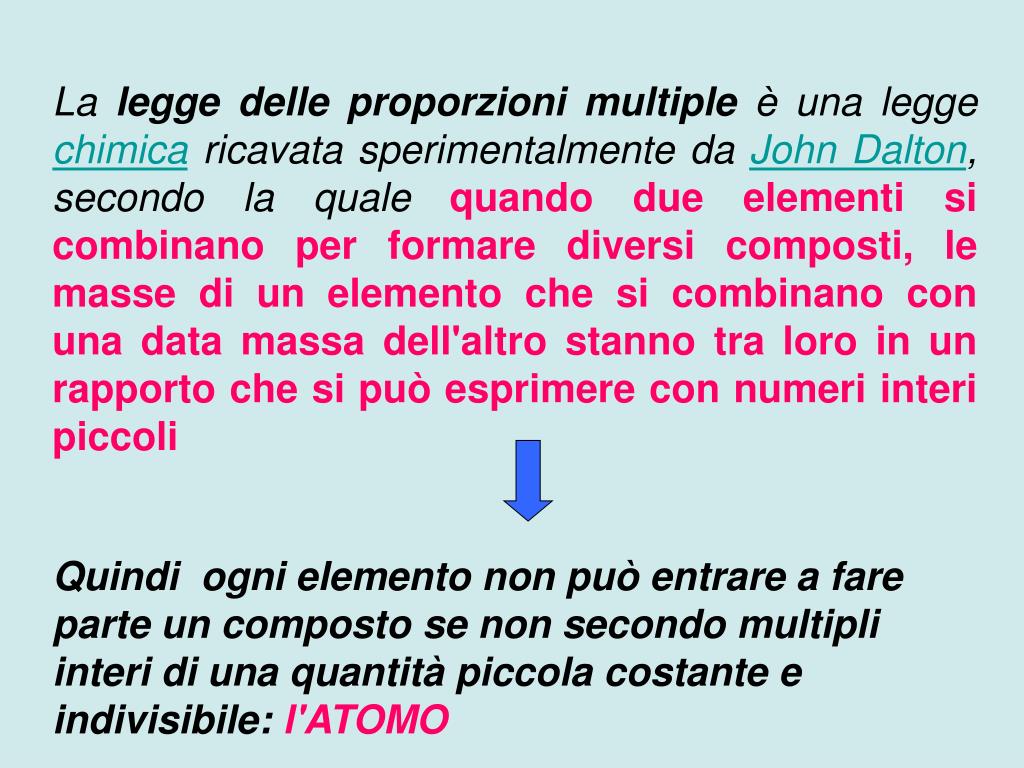 La legge delle proporzioni multiple è una legge chimica ricavata sperimentalmente da John Dalton, secondo la quale quando due elementi si combinano per formare diversi composti, le masse di un elemento che si combinano con una data massa dell'altro stanno tra loro in un rapporto che si può esprimere con numeri interi piccoli

Quindi ogni elemento non può entrare a fare parte un composto se non secondo multipli interi di una quantità piccola costante e indivisibile: l'ATOMO